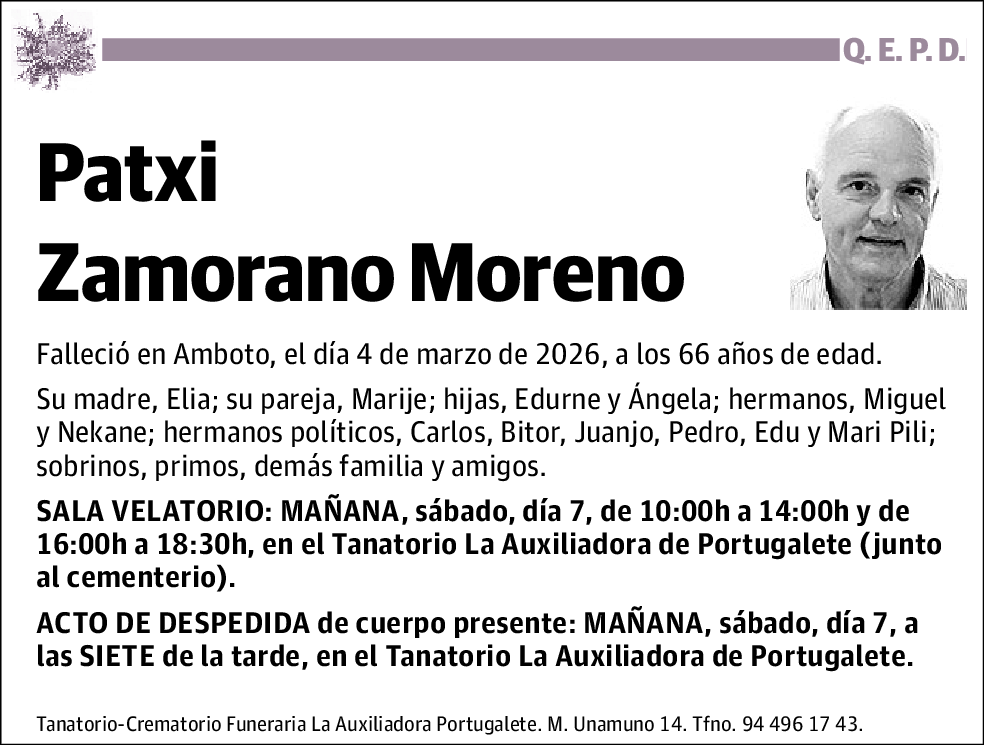 Q. E. P. D.

Patxi
Zamorano Moreno

Falleció en Amboto, el día 4 de marzo de 2026, a los 66 años de edad.

Su madre, Elia; su pareja, Marije; hijas, Edurne y Ángela; hermanos, Miguel y Nekane; hermanos políticos, Carlos, Bitor, Juanjo, Pedro, Edu y Mari Pili; sobrinos, primos, demás familia y amigos.

SALA VELATORIO: MAÑANA, sábado, día 7, de 10:00h a 14:00h y de 16:00h a 18:30h, en el Tanatorio La Auxiliadora de Portugalete (junto al cementerio).

ACTO DE DESPEDIDA de cuerpo presente: MAÑANA, sábado, día 7, a las SIETE de la tarde, en el Tanatorio La Auxiliadora de Portugalete.

Tanatorio-Crematorio Funeraria La Auxiliadora Portugalete. M. Unamuno 14. Tfno. 94 496 17 43.